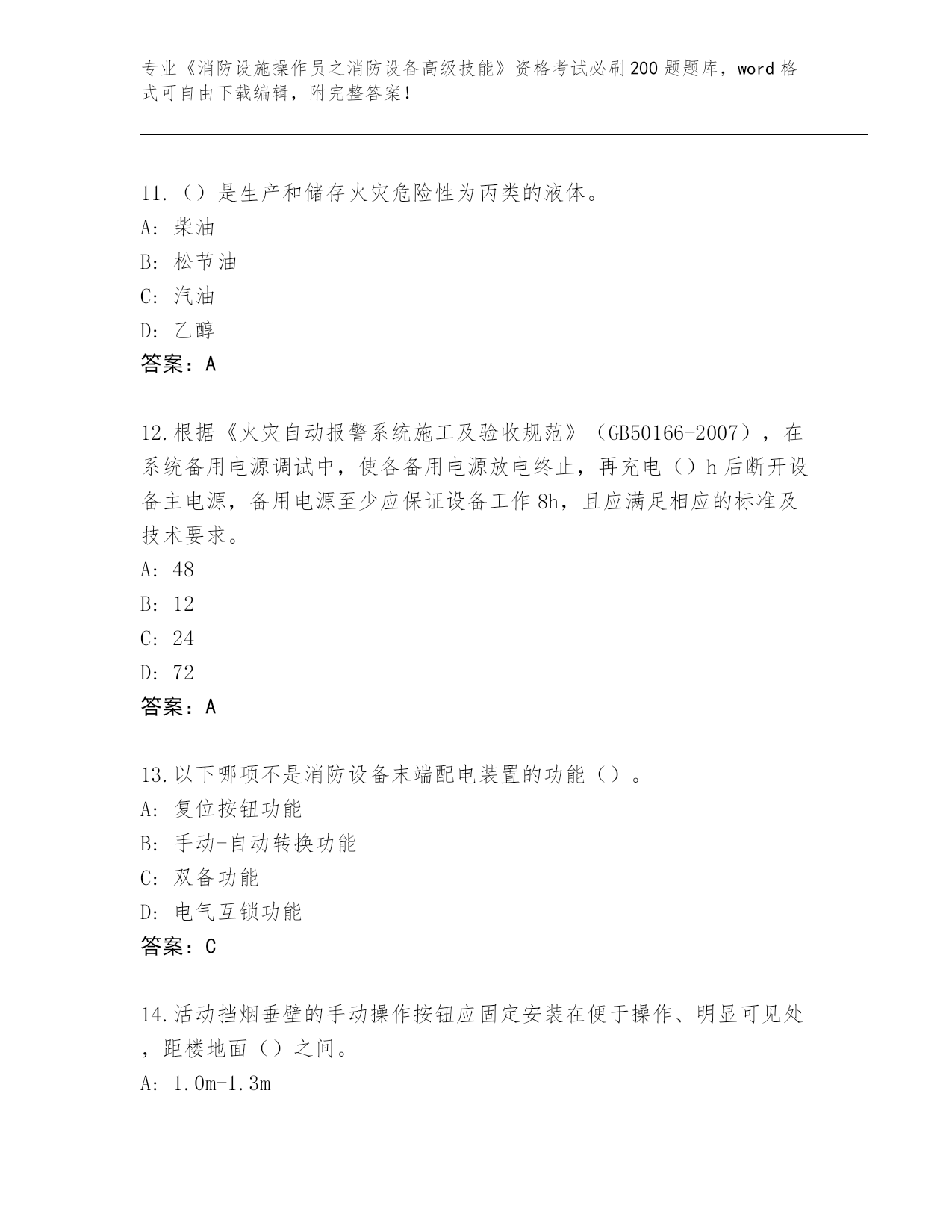 专业《消防设施操作员之消防设备高级技能》资格考试必刷200题题库，word格式可自由下载编辑，附完整答案！

11.（）是生产和储存火灾危险性为丙类的液体。
A: 柴油
B: 松节油
C: 汽油
D: 乙醇
答案：A

12.根据《火灾自动报警系统施工及验收规范》（GB50166-2007），在系统备用电源调试中，使各备用电源放电终止，再充电（）h后断开设备主电源，备用电源至少应保证设备工作8h，且应满足相应的标准及技术要求。
A: 48
B: 12
C: 24
D: 72
答案：A

13.以下哪项不是消防设备末端配电装置的功能（）。
A: 复位按钮功能
B: 手动-自动转换功能
C: 双备功能
D: 电气互锁功能
答案：C

14.活动挡烟垂壁的手动操作按钮应固定安装在便于操作、明显可见处，距楼地面（）之间。
A: 1.0m-1.3m